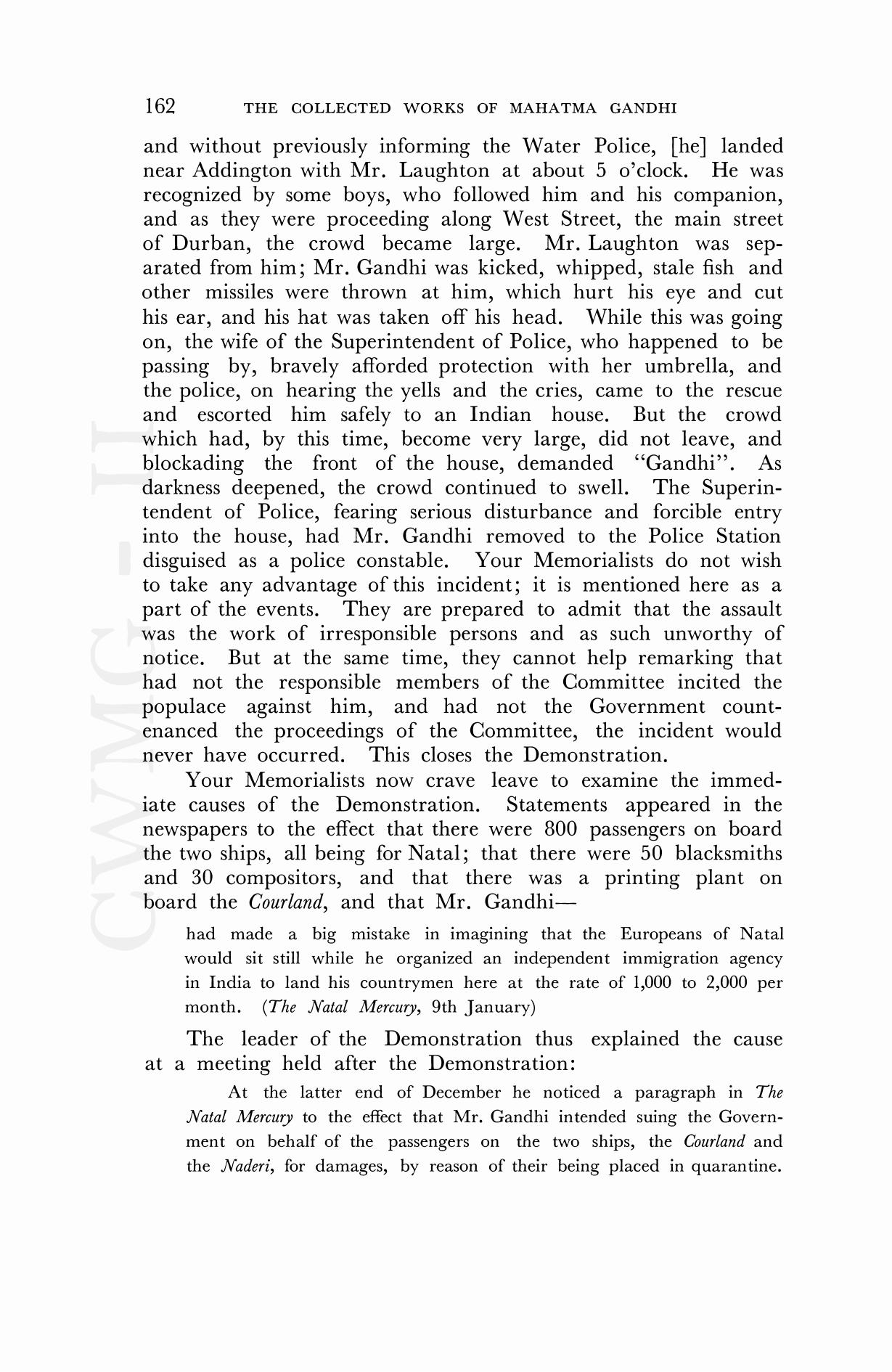 162 THE COLLECTED WORKS OF MAHATMA GANDHI

and without previously informing the Water Police, [he] landed near Addington with Mr. Laughton at about 5 o'clock. He was recognized by some boys, who followed him and his companion, and as they were proceeding along West Street, the main street of Durban, the crowd became large. Mr. Laughton was separated from him; Mr. Gandhi was kicked, whipped, stale fish and other missiles were thrown at him, which hurt his eye and cut his ear, and his hat was taken off his head. While this was going on, the wife of the Superintendent of Police, who happened to be passing by, bravely afforded protection with her umbrella, and the police, on hearing the yells and the cries, came to the rescue and escorted him safely to an Indian house. But the crowd which had, by this time, become very large, did not leave, and blockading the front of the house, demanded "Gandhi". As darkness deepened, the crowd continued to swell. The Superintendent of Police, fearing serious disturbance and forcible entry into the house, had Mr. Gandhi removed to the Police Station disguised as a police constable. Your Memorialists do not wish to take any advantage of this incident; it is mentioned here as a part of the events. They are prepared to admit that the assault was the work of irresponsible persons and as such unworthy of notice. But at the same time, they cannot help remarking that had not the responsible members of the Committee incited the populace against him, and had not the Government countenanced the proceedings of the Committee, the incident would never have occurred. This closes the Demonstration.

Your Memorialists now crave leave to examine the immediate causes of the Demonstration. Statements appeared in the newspapers to the effect that there were 800 passengers on board the two ships, all being for Natal; that there were 50 blacksmiths and 30 compositors, and that there was a printing plant on board the Courland, and that Mr. Gandhi—

had made a big mistake in imagining that the Europeans of Natal would sit still while he organized an independent immigration agency in India to land his countrymen here at the rate of 1,000 to 2,000 per month. (The Natal Mercury, 9th January)

The leader of the Demonstration thus explained the cause at a meeting held after the Demonstration:

At the latter end of December he noticed a paragraph in The Natal Mercury to the effect that Mr. Gandhi intended suing the Government on behalf of the passengers on the two ships, the Courland and the Naderi, for damages, by reason of their being placed in quarantine.

CWMG - II